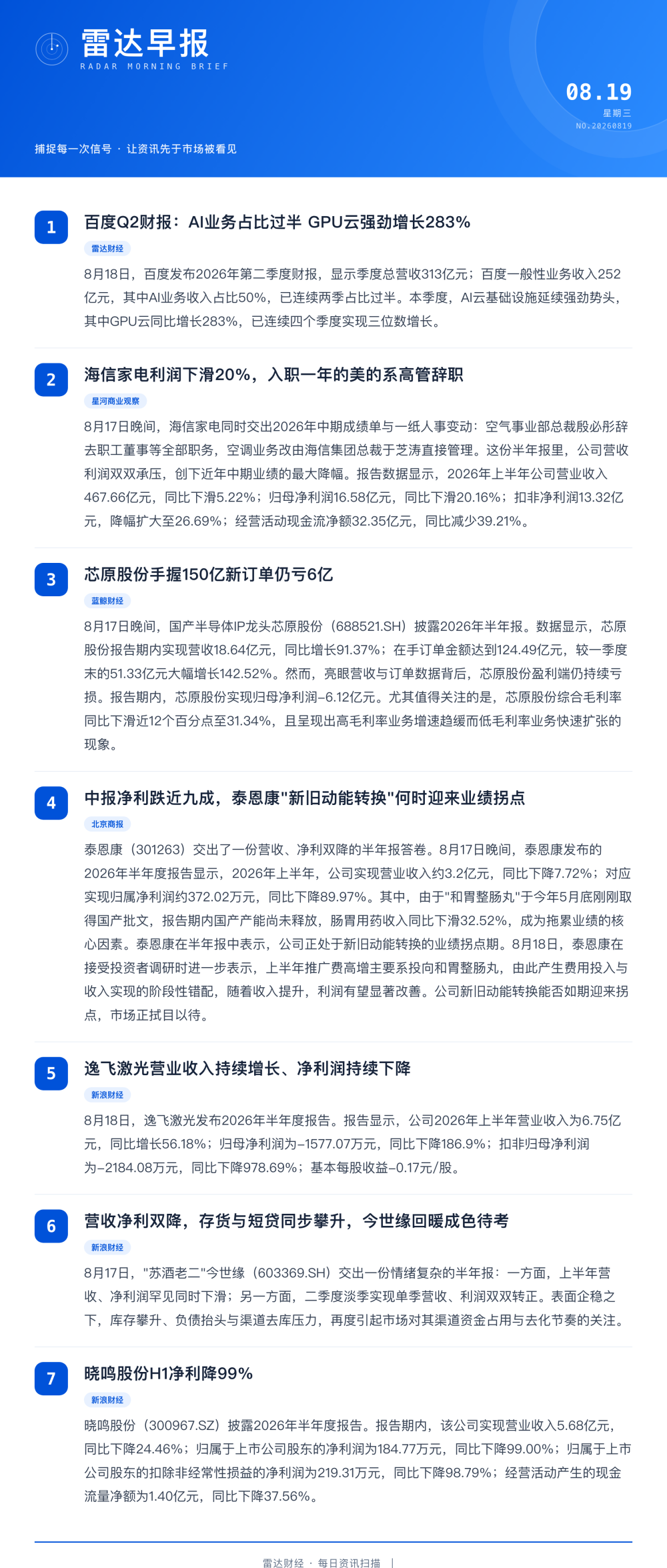 雷达早报
RADAR MORNING BRIEF

08.19
星期三
NO.20260819

捕捉每一次信号 · 让资讯先于市场被看见

1
百度Q2财报：AI业务占比过半 GPU云强劲增长283%
雷达财经
8月18日，百度发布2026年第二季度财报，显示季度总营收313亿元；百度一般性业务收入252亿元，其中AI业务收入占比50%，已连续两季占比过半。本季度，AI云基础设施延续强劲势头，其中GPU云同比增长283%，已连续四个季度实现三位数增长。

2
海信家电利润下滑20%，入职一年的美的系高管辞职
星河商业观察
8月17日晚间，海信家电同时交出2026年中期成绩单与一纸人事变动：空气事业部总裁殷必彤辞去职工董事等全部职务，空调业务改由海信集团总裁于芝涛直接管理。这份半年报里，公司营收利润双双承压，创下近年中期业绩的最大降幅。报告数据显示，2026年上半年公司营业收入467.66亿元，同比下滑5.22%；归母净利润16.58亿元，同比下滑20.16%；扣非净利润13.32亿元，降幅扩大至26.69%；经营活动现金流净额32.35亿元，同比减少39.21%。

3
芯原股份手握150亿新订单仍亏6亿
蓝鲸财经
8月17日晚间，国产半导体IP龙头芯原股份（688521.SH）披露2026年半年报。数据显示，芯原股份报告期内实现营收18.64亿元，同比增长91.37%；在手订单金额达到124.49亿元，较一季度末的51.33亿元大幅增长142.52%。然而，亮眼营收与订单数据背后，芯原股份盈利端仍持续亏损。报告期内，芯原股份实现归母净利润-6.12亿元。尤其值得关注的是，芯原股份综合毛利率同比下滑近12个百分点至31.34%，且呈现出高毛利率业务增速趋缓而低毛利率业务快速扩张的现象。

4
中报净利跌近九成，泰恩康"新旧动能转换"何时迎来业绩拐点
北京商报
泰恩康（301263）交出了一份营收、净利双降的半年报答卷。8月17日晚间，泰恩康发布的2026年半年度报告显示，2026年上半年，公司实现营业收入约3.2亿元，同比下降7.72%；对应实现归属净利润约372.02万元，同比下降89.97%。其中，由于"和胃整肠丸"于今年5月底刚刚取得国产批文，报告期内国产产能尚未释放，肠胃用药收入同比下滑32.52%，成为拖累业绩的核心因素。泰恩康在半年报中表示，公司正处于新旧动能转换的业绩拐点期。8月18日，泰恩康在接受投资者调研时进一步表示，上半年推广费高增主要系投向和胃整肠丸，由此产生费用投入与收入实现的阶段性错配，随着收入提升，利润有望显著改善。公司新旧动能转换能否如期迎来拐点，市场正拭目以待。

5
逸飞激光营业收入持续增长、净利润持续下降
新浪财经
8月18日，逸飞激光发布2026年半年度报告。报告显示，公司2026年上半年营业收入为6.75亿元，同比增长56.18%；归母净利润为-1577.07万元，同比下降186.9%；扣非归母净利润为-2184.08万元，同比下降978.69%；基本每股收益-0.17元/股。

6
营收净利双降，存货与短贷同步攀升，今世缘回暖成色待考
新浪财经
8月17日，"苏酒老二"今世缘（603369.SH）交出一份情绪复杂的半年报：一方面，上半年营收、净利润罕见同时下滑；另一方面，二季度淡季实现单季营收、利润双双转正。表面企稳之下，库存攀升、负债抬头与渠道去库压力，再度引起市场对其渠道资金占用与去化节奏的关注。

7
晓鸣股份H1净利降99%
新浪财经
晓鸣股份（300967.SZ）披露2026年半年度报告。报告期内，该公司实现营业收入5.68亿元，同比下降24.46%；归属于上市公司股东的净利润为184.77万元，同比下降99.00%；归属于上市公司股东的扣除非经常性损益的净利润为219.31万元，同比下降98.79%；经营活动产生的现金流量净额为1.40亿元，同比下降37.56%。

雷达财经 · 每日资讯扫描 |